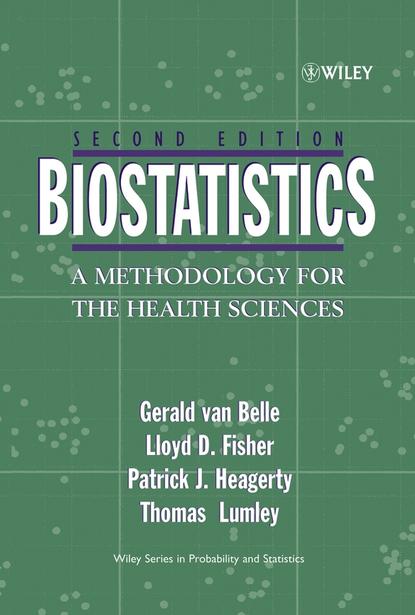 WILEY

SECOND EDITION

BIOSTATISTICS

A METHODOLOGY FOR THE HEALTH SCIENCES

Gerald van Belle
Lloyd D. Fisher
Patrick J. Heagerty
Thomas Lumley

Wiley Series in Probability and Statistics